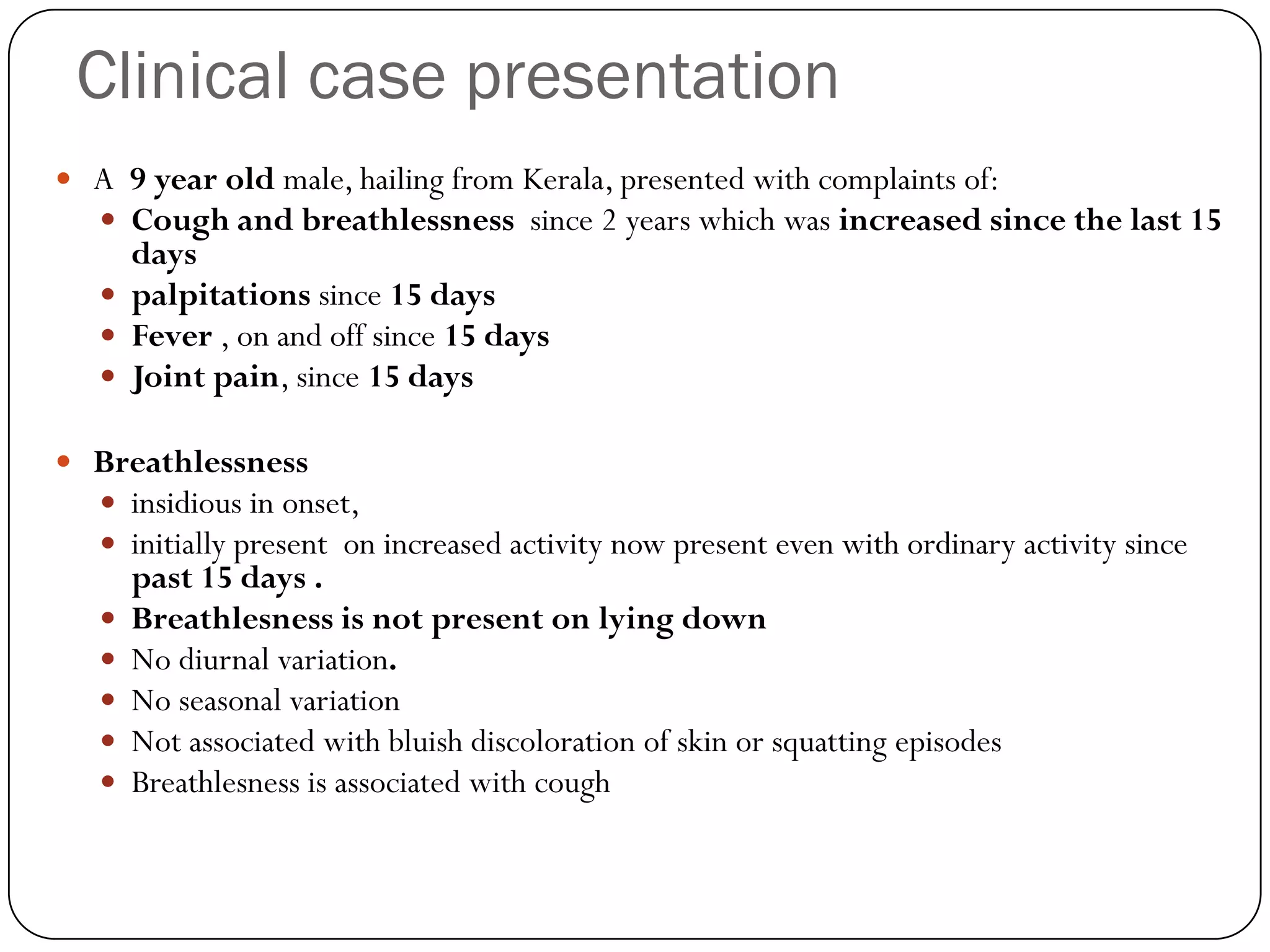 Clinical case presentation

• A 9 year old male, hailing from Kerala, presented with complaints of:
• Cough and breathlessness since 2 years which was increased since the last 15 days
• palpitations since 15 days
• Fever , on and off since 15 days
• Joint pain, since 15 days

• Breathlessness
• insidious in onset,
• initially present on increased activity now present even with ordinary activity since past 15 days .
• Breathlesness is not present on lying down
• No diurnal variation.
• No seasonal variation
• Not associated with bluish discoloration of skin or squatting episodes
• Breathlesness is associated with cough